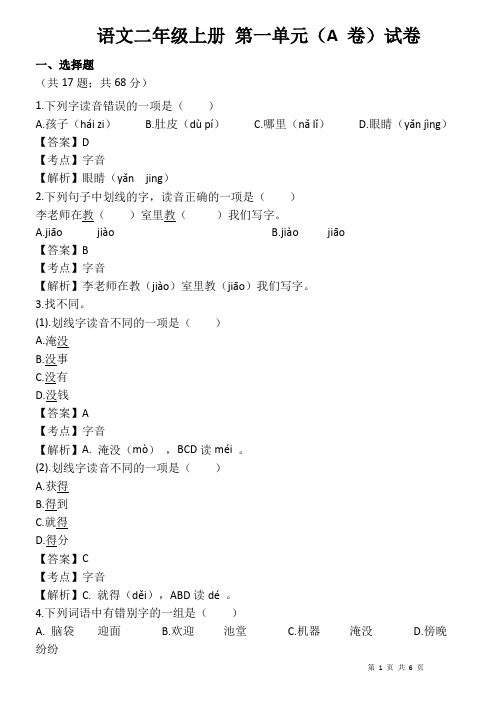 语文二年级上册 第一单元（A 卷）试卷

一、选择题

（共 17 题；共 68 分）

1.下列字读音错误的一项是（　　）

A.孩子（hái zi）　B.肚皮（dù pí）　C.哪里（nǎ lǐ）　D.眼睛（yǎn jìng）

【答案】D

【考点】字音

【解析】眼睛（yǎn jing）

2.下列句子中划线的字，读音正确的一项是（　　）

李老师在教（　　）室里教（　　）我们写字。

A.jiāo　jiào　B.jiào　jiāo

【答案】B

【考点】字音

【解析】李老师在教（jiào）室里教（jiāo）我们写字。

3.找不同。

(1).划线字读音不同的一项是（　　）

A.淹没

B.没事

C.没有

D.没钱

【答案】A

【考点】字音

【解析】A. 淹没（mò），BCD 读 méi 。

(2).划线字读音不同的一项是（　　）

A.获得

B.得到

C.就得

D.得分

【答案】C

【考点】字音

【解析】C. 就得（děi），ABD 读 dé 。

4.下列词语中有错别字的一组是（　　）

A. 脑袋　迎面　B.欢迎　池堂　C.机器　淹没　D.傍晚　纷纷

第 1 页 共 6 页